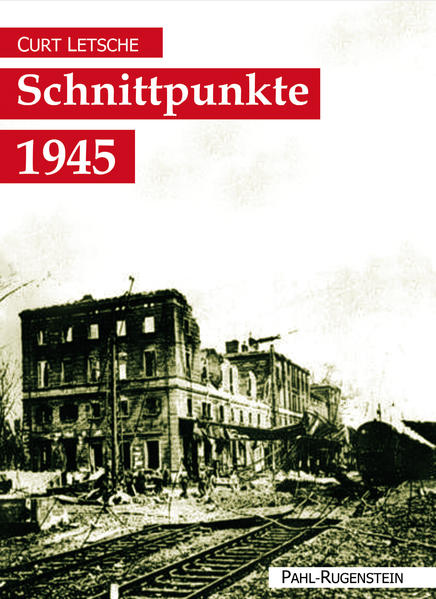 CURT LETSCHE

Schnittpunkte

1945

PAHL-RUGENSTEIN